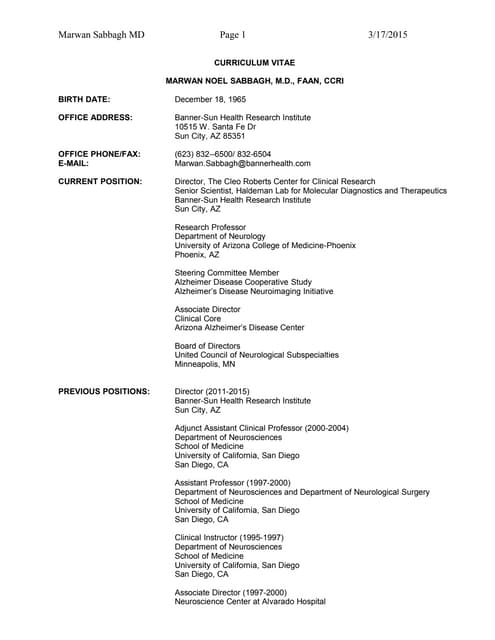 Marwan Sabbagh MD Page 1 3/17/2015

CURRICULUM VITAE

MARWAN NOEL SABBAGH, M.D., FAAN, CCRI

BIRTH DATE: December 18, 1965

OFFICE ADDRESS: Banner-Sun Health Research Institute
10515 W. Santa Fe Dr
Sun City, AZ 85351

OFFICE PHONE/FAX: (623) 832--6500/ 832-6504
E-MAIL: Marwan.Sabbagh@bannerhealth.com

CURRENT POSITION: Director, The Cleo Roberts Center for Clinical Research
Senior Scientist, Haldeman Lab for Molecular Diagnostics and Therapeutics
Banner-Sun Health Research Institute
Sun City, AZ

Research Professor
Department of Neurology
University of Arizona College of Medicine-Phoenix
Phoenix, AZ

Steering Committee Member
Alzheimer Disease Cooperative Study
Alzheimer's Disease Neuroimaging Initiative

Associate Director
Clinical Core
Arizona Alzheimer's Disease Center

Board of Directors
United Council of Neurological Subspecialties
Minneapolis, MN

PREVIOUS POSITIONS: Director (2011-2015)
Banner-Sun Health Research Institute
Sun City, AZ

Adjunct Assistant Clinical Professor (2000-2004)
Department of Neurosciences
School of Medicine
University of California, San Diego
San Diego, CA

Assistant Professor (1997-2000)
Department of Neurosciences and Department of Neurological Surgery
School of Medicine
University of California, San Diego
San Diego, CA

Clinical Instructor (1995-1997)
Department of Neurosciences
School of Medicine
University of California, San Diego
San Diego, CA

Associate Director (1997-2000)
Neuroscience Center at Alvarado Hospital